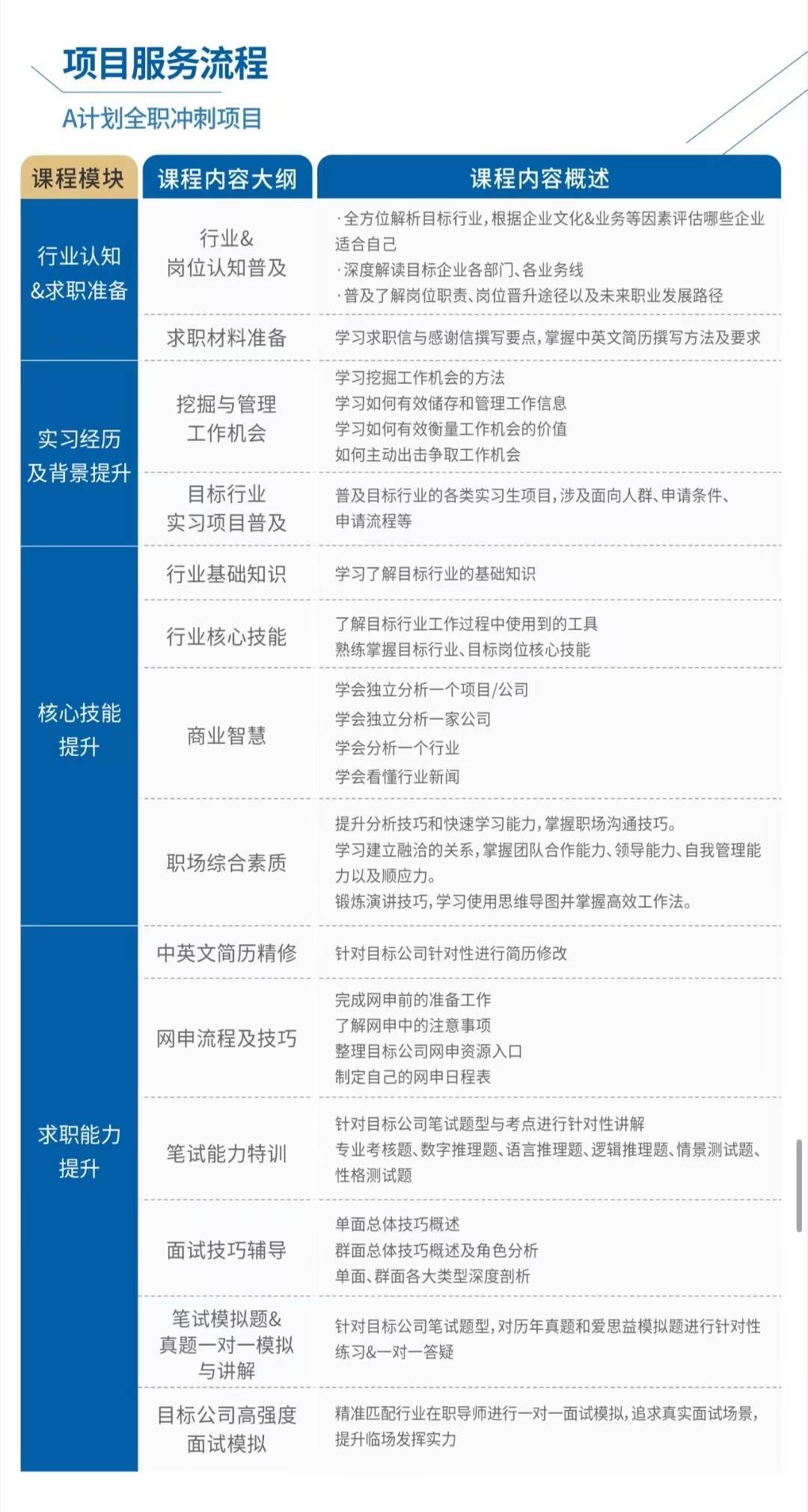 项目服务流程

A计划全职冲刺项目

| 课程模块 | 课程内容大纲 | 课程内容概述 |
|---|---|---|
| 行业认知&求职准备 | 行业&岗位认知普及 | ·全方位解析目标行业,根据企业文化&业务等因素评估哪些企业适合自己 ·深度解读目标企业各部门、各业务线 ·普及了解岗位职责、岗位晋升途径以及未来职业发展路径 |
| | 求职材料准备 | 学习求职信与感谢信撰写要点,掌握中英文简历撰写方法及要求 |
| 实习经历及背景提升 | 挖掘与管理工作机会 | 学习挖掘工作机会的方法 学习如何有效储存和管理工作信息 学习如何有效衡量工作机会的价值 如何主动出击争取工作机会 |
| | 目标行业实习项目普及 | 普及目标行业的各类实习生项目,涉及面向人群、申请条件、申请流程等 |
| 核心技能提升 | 行业基础知识 | 学习了解目标行业的基础知识 |
| | 行业核心技能 | 了解目标行业工作过程中使用到的工具 熟练掌握目标行业、目标岗位核心技能 |
| | 商业智慧 | 学会独立分析一个项目/公司 学会独立分析一家公司 学会分析一个行业 学会看懂行业新闻 |
| | 职场综合素质 | 提升分析技巧和快速学习能力,掌握职场沟通技巧。 学习建立融洽的关系,掌握团队合作能力、领导能力、自我管理能力以及顺应力。 锻炼演讲技巧,学习使用思维导图并掌握高效工作法。 |
| 求职能力提升 | 中英文简历精修 | 针对目标公司针对性进行简历修改 |
| | 网申流程及技巧 | 完成网申前的准备工作 了解网申中的注意事项 整理目标公司网申资源入口 制定自己的网申日程表 |
| | 笔试能力特训 | 针对目标公司笔试题型与考点进行针对性讲解 专业考核题、数字推理题、语言推理题、逻辑推理题、情景测试题、性格测试题 |
| | 面试技巧辅导 | 单面总体技巧概述 群面总体技巧概述及角色分析 单面、群面各大类型深度剖析 |
| | 笔试模拟题&真题一对一模拟与讲解 | 针对目标公司笔试题型,对历年真题和爱思益模拟题进行针对性练习&一对一答疑 |
| | 目标公司高强度面试模拟 | 精准匹配行业在职导师进行一对一面试模拟,追求真实面试场景,提升临场发挥实力 |